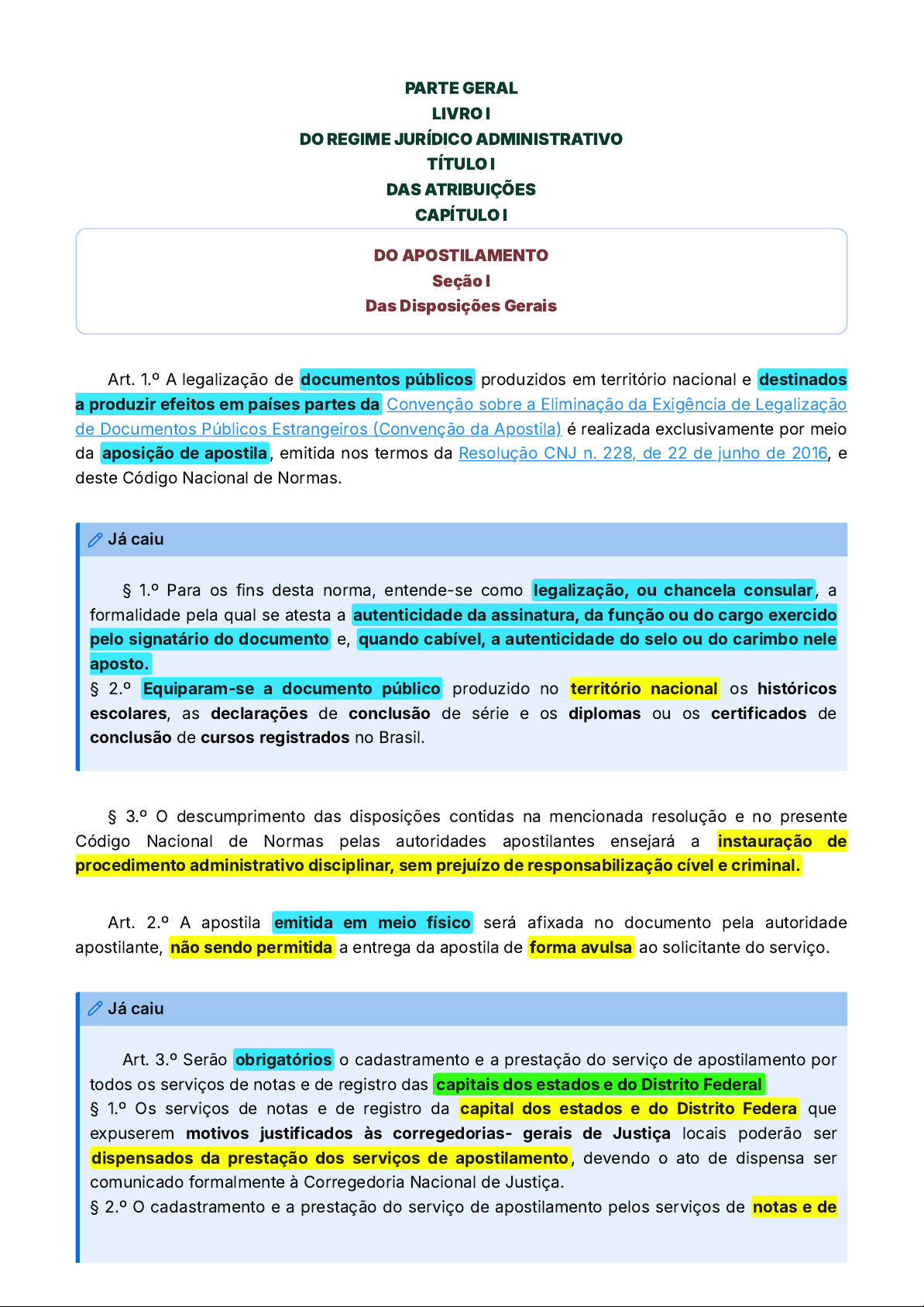 PARTE GERAL
LIVRO I
DO REGIME JURÍDICO ADMINISTRATIVO
TÍTULO I
DAS ATRIBUIÇÕES
CAPÍTULO I

DO APOSTILAMENTO
Seção I
Das Disposições Gerais

Art. 1.º A legalização de documentos públicos produzidos em território nacional e destinados a produzir efeitos em países partes da Convenção sobre a Eliminação da Exigência de Legalização de Documentos Públicos Estrangeiros (Convenção da Apostila) é realizada exclusivamente por meio da aposição de apostila, emitida nos termos da Resolução CNJ n. 228, de 22 de junho de 2016, e deste Código Nacional de Normas.

Já caiu

§ 1.º Para os fins desta norma, entende-se como legalização, ou chancela consular, a formalidade pela qual se atesta a autenticidade da assinatura, da função ou do cargo exercido pelo signatário do documento e, quando cabível, a autenticidade do selo ou do carimbo nele aposto.
§ 2.º Equiparam-se a documento público produzido no território nacional os históricos escolares, as declarações de conclusão de série e os diplomas ou os certificados de conclusão de cursos registrados no Brasil.

§ 3.º O descumprimento das disposições contidas na mencionada resolução e no presente Código Nacional de Normas pelas autoridades apostilantes ensejará a instauração de procedimento administrativo disciplinar, sem prejuízo de responsabilização cível e criminal.

Art. 2.º A apostila emitida em meio físico será afixada no documento pela autoridade apostilante, não sendo permitida a entrega da apostila de forma avulsa ao solicitante do serviço.

Já caiu

Art. 3.º Serão obrigatórios o cadastramento e a prestação do serviço de apostilamento por todos os serviços de notas e de registro das capitais dos estados e do Distrito Federal
§ 1.º Os serviços de notas e de registro da capital dos estados e do Distrito Federa que expuserem motivos justificados às corregedorias- gerais de Justiça locais poderão ser dispensados da prestação dos serviços de apostilamento, devendo o ato de dispensa ser comunicado formalmente à Corregedoria Nacional de Justiça.
§ 2.º O cadastramento e a prestação do serviço de apostilamento pelos serviços de notas e de